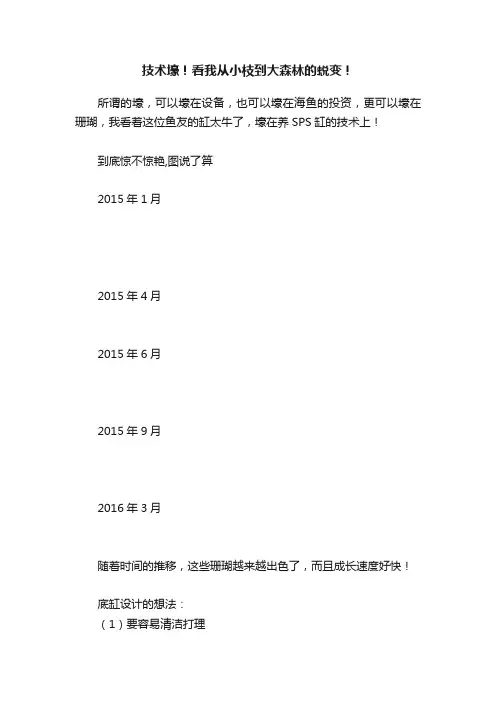 技术壕！看我从小枝到大森林的蜕变！

所谓的壕，可以壕在设备，也可以壕在海鱼的投资，更可以壕在珊瑚，我看着这位鱼友的缸太牛了，壕在养 SPS 缸的技术上！

到底惊不惊艳,图说了算

2015 年 1 月

2015 年 4 月

2015 年 6 月

2015 年 9 月

2016 年 3 月

随着时间的推移，这些珊瑚越来越出色了，而且成长速度好快！

底缸设计的想法：
（1）要容易清洁打理